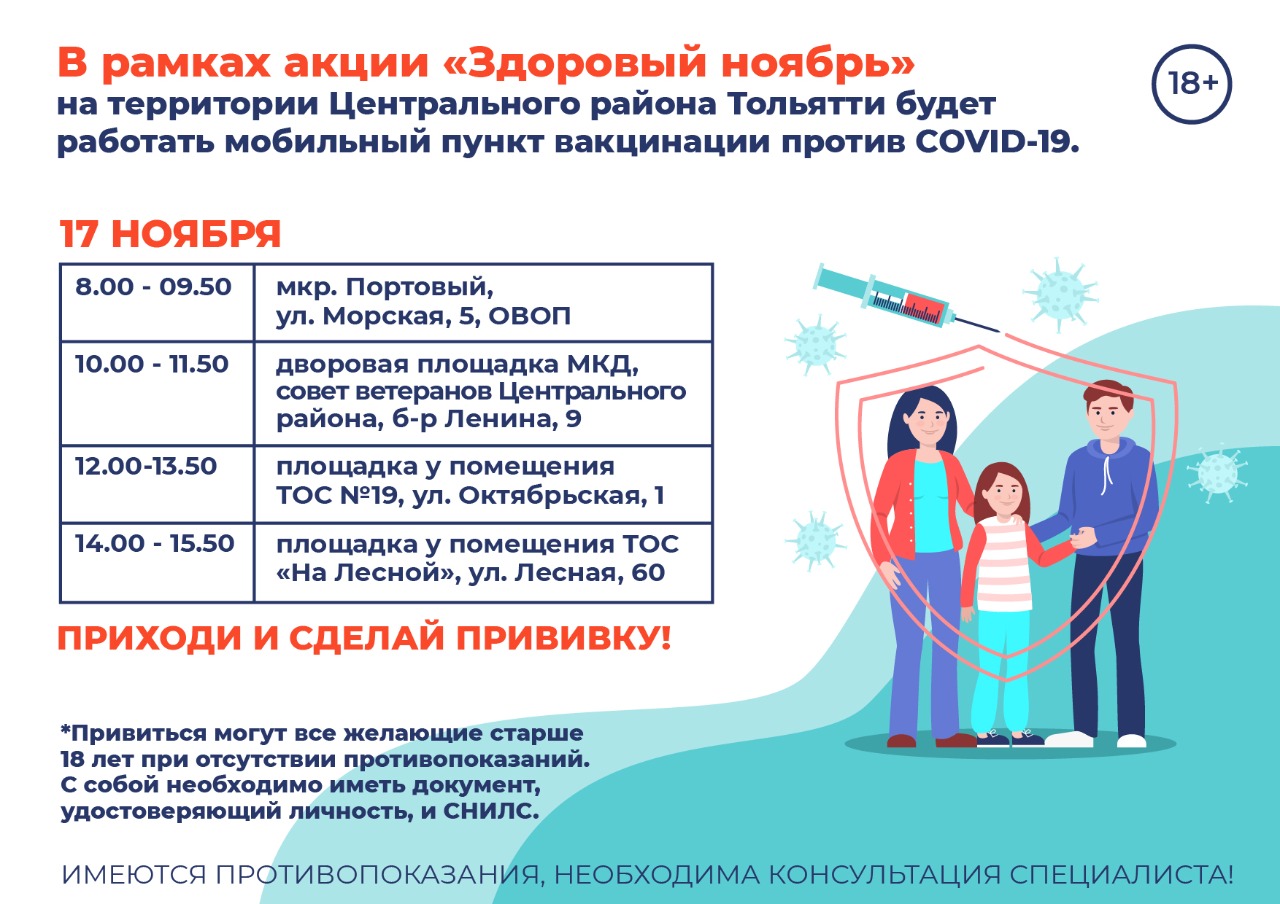 В рамках акции «Здоровый ноябрь» на территории Центрального района Тольятти будет работать мобильный пункт вакцинации против COVID-19.

18+

17 НОЯБРЯ

| 8.00 - 09.50 | мкр. Портовый, ул. Морская, 5, ОВОП |
|---|---|
| 10.00 - 11.50 | дворовая площадка МКД, совет ветеранов Центрального района, б-р Ленина, 9 |
| 12.00-13.50 | площадка у помещения ТОС №19, ул. Октябрьская, 1 |
| 14.00 - 15.50 | площадка у помещения ТОС «На Лесной», ул. Лесная, 60 |

ПРИХОДИ И СДЕЛАЙ ПРИВИВКУ!

*Привиться могут все желающие старше 18 лет при отсутствии противопоказаний. С собой необходимо иметь документ, удостоверяющий личность, и СНИЛС.

ИМЕЮТСЯ ПРОТИВОПОКАЗАНИЯ, НЕОБХОДИМА КОНСУЛЬТАЦИЯ СПЕЦИАЛИСТА!